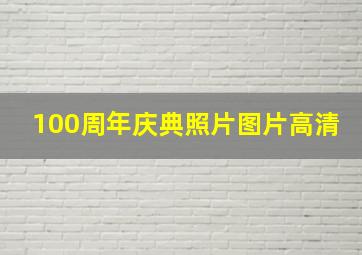 100周年庆典照片图片高清